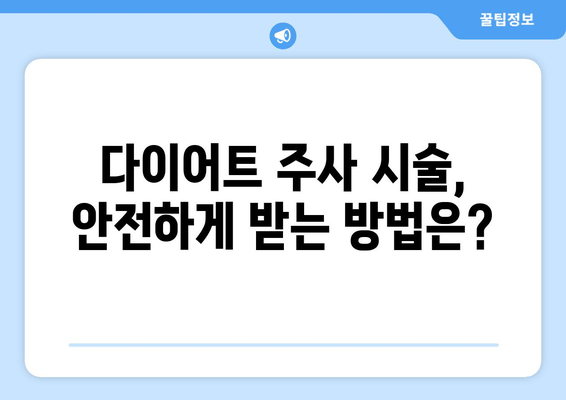 꿀팁정보

다이어트 주사 시술, 안전하게 받는 방법은?